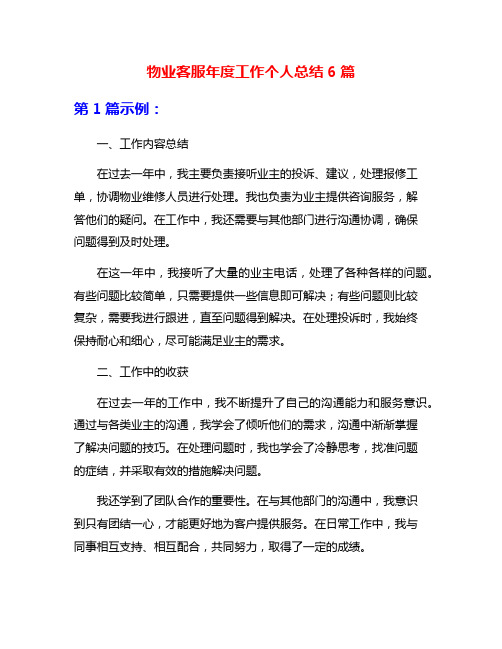 物业客服年度工作个人总结 6 篇

第 1 篇示例：

一、工作内容总结

在过去一年中，我主要负责接听业主的投诉、建议，处理报修工单，协调物业维修人员进行处理。我也负责为业主提供咨询服务，解答他们的疑问。在工作中，我还需要与其他部门进行沟通协调，确保问题得到及时处理。

在这一年中，我接听了大量的业主电话，处理了各种各样的问题。有些问题比较简单，只需要提供一些信息即可解决；有些问题则比较复杂，需要我进行跟进，直至问题得到解决。在处理投诉时，我始终保持耐心和细心，尽可能满足业主的需求。

二、工作中的收获

在过去一年的工作中，我不断提升了自己的沟通能力和服务意识。通过与各类业主的沟通，我学会了倾听他们的需求，沟通中渐渐掌握了解决问题的技巧。在处理问题时，我也学会了冷静思考，找准问题的症结，并采取有效的措施解决问题。

我还学到了团队合作的重要性。在与其他部门的沟通中，我意识到只有团结一心，才能更好地为客户提供服务。在日常工作中，我与同事相互支持、相互配合，共同努力，取得了一定的成绩。